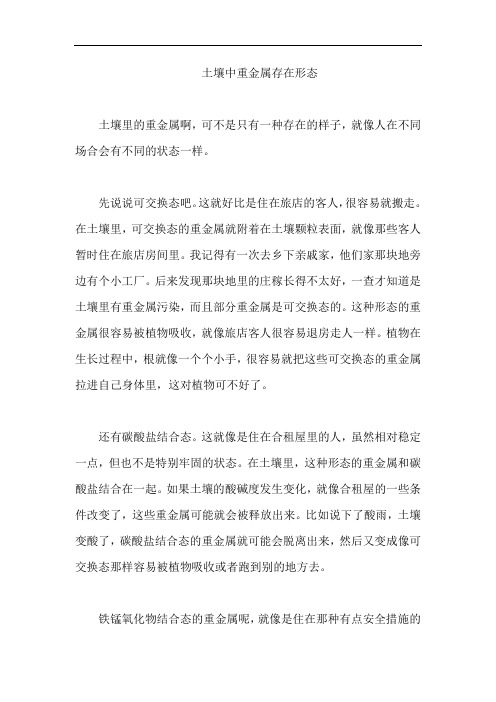 土壤中重金属存在形态

土壤里的重金属啊，可不是只有一种存在的样子，就像人在不同场合会有不同的状态一样。

先说说可交换态吧。这就好比是住在旅店的客人，很容易就搬走。在土壤里，可交换态的重金属就附着在土壤颗粒表面，就像那些客人暂时住在旅店房间里。我记得有一次去乡下亲戚家，他们家那块地旁边有个小工厂。后来发现那块地里的庄稼长得不太好，一查才知道是土壤里有重金属污染，而且部分重金属是可交换态的。这种形态的重金属很容易被植物吸收，就像旅店客人很容易退房走人一样。植物在生长过程中，根就像一个个小手，很容易就把这些可交换态的重金属拉进自己身体里，这对植物可不好了。

还有碳酸盐结合态。这就像是住在合租屋里的人，虽然相对稳定一点，但也不是特别牢固的状态。在土壤里，这种形态的重金属和碳酸盐结合在一起。如果土壤的酸碱度发生变化，就像合租屋的一些条件改变了，这些重金属可能就会被释放出来。比如说下了酸雨，土壤变酸了，碳酸盐结合态的重金属就可能会脱离出来，然后又变成像可交换态那样容易被植物吸收或者跑到别的地方去。

铁锰氧化物结合态的重金属呢，就像是住在那种有点安全措施的